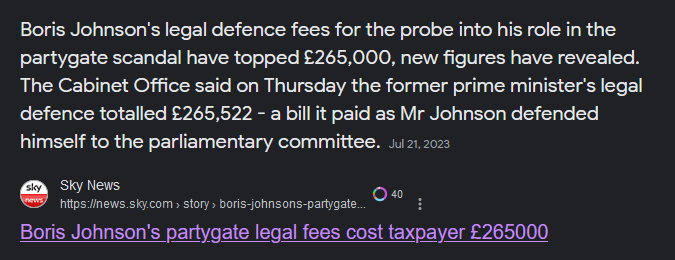 Boris Johnson's legal defence fees for the probe into his role in the partygate scandal have topped £265,000, new figures have revealed. The Cabinet Office said on Thursday the former prime minister's legal defence totalled £265,522 - a bill it paid as Mr Johnson defended himself to the parliamentary committee. Jul 21, 2023

sky news

Sky News
https://news.sky.com › story › boris-johnsons-partygate...

40

Boris Johnson's partygate legal fees cost taxpayer £265000